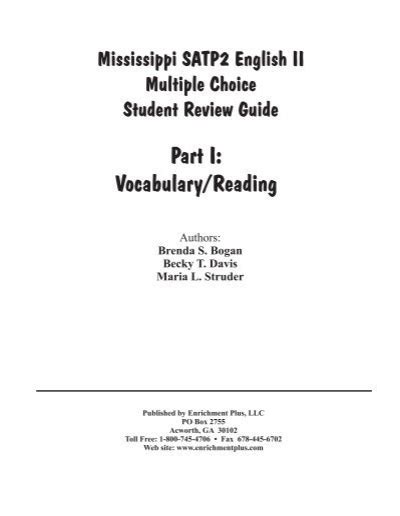 Mississippi SATP2 English II
Multiple Choice
Student Review Guide

Part I:
Vocabulary/Reading

Authors:
Brenda S. Bogan
Becky T. Davis
Maria L. Struder

Published by Enrichment Plus, LLC
PO Box 2755
Acworth, GA 30102
Toll Free: 1-800-745-4706 • Fax 678-445-6702
Web site: www.enrichmentplus.com